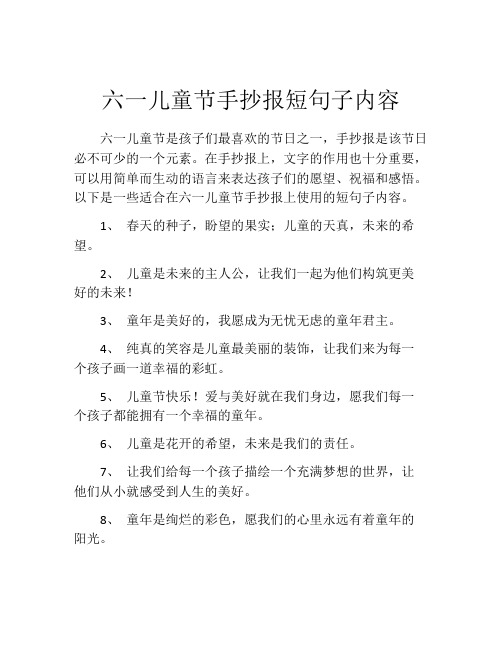 六一儿童节手抄报短句子内容

六一儿童节是孩子们最喜欢的节日之一，手抄报是该节日必不可少的一个元素。在手抄报上，文字的作用也十分重要，可以用简单而生动的语言来表达孩子们的愿望、祝福和感悟。以下是一些适合在六一儿童节手抄报上使用的短句子内容。

1、 春天的种子，盼望的果实；儿童的天真，未来的希望。

2、 儿童是未来的主人公，让我们一起为他们构筑更美好的未来！

3、 童年是美好的，我愿成为无忧无虑的童年君主。

4、 纯真的笑容是儿童最美丽的装饰，让我们来为每一个孩子画一道幸福的彩虹。

5、 儿童节快乐！爱与美好就在我们身边，愿我们每一个孩子都能拥有一个幸福的童年。

6、 儿童是花开的希望，未来是我们的责任。

7、 让我们给每一个孩子描绘一个充满梦想的世界，让他们从小就感受到人生的美好。

8、 童年是绚烂的彩色，愿我们的心里永远有着童年的阳光。